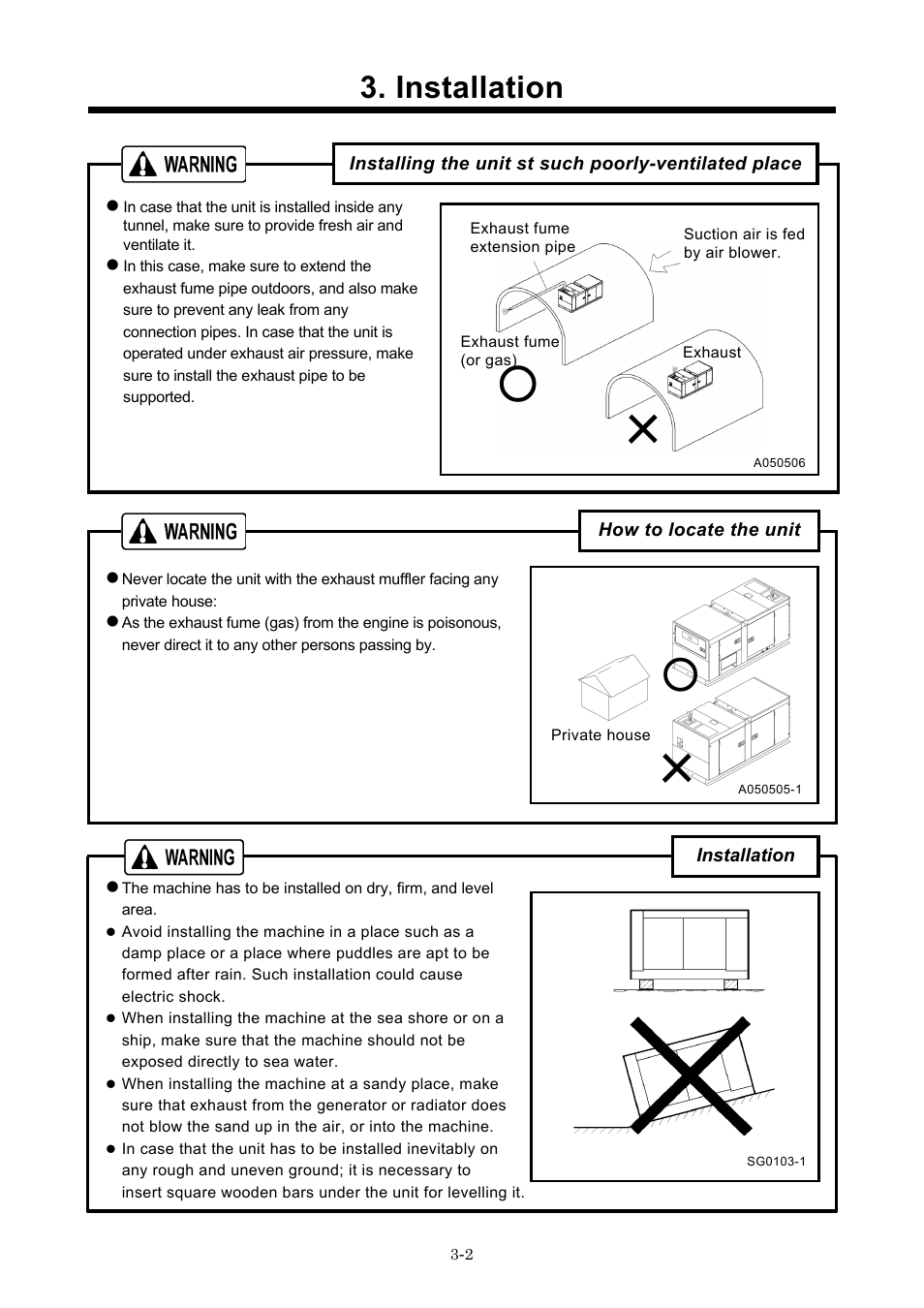 3. Installation

WARNING

Installing the unit st such poorly-ventilated place

● In case that the unit is installed inside any tunnel, make sure to provide fresh air and ventilate it.
● In this case, make sure to extend the exhaust fume pipe outdoors, and also make sure to prevent any leak from any connection pipes. In case that the unit is operated under exhaust air pressure, make sure to install the exhaust pipe to be supported.

Exhaust fume extension pipe
Suction air is fed by air blower.
Exhaust fume (or gas)
Exhaust
A050506

WARNING

How to locate the unit

● Never locate the unit with the exhaust muffler facing any private house:
● As the exhaust fume (gas) from the engine is poisonous, never direct it to any other persons passing by.

Private house
A050505-1

WARNING

Installation

● The machine has to be installed on dry, firm, and level area.
● Avoid installing the machine in a place such as a damp place or a place where puddles are apt to be formed after rain. Such installation could cause electric shock.
● When installing the machine at the sea shore or on a ship, make sure that the machine should not be exposed directly to sea water.
● When installing the machine at a sandy place, make sure that exhaust from the generator or radiator does not blow the sand up in the air, or into the machine.
● In case that the unit has to be installed inevitably on any rough and uneven ground; it is necessary to insert square wooden bars under the unit for levelling it.

SG0103-1

3-2